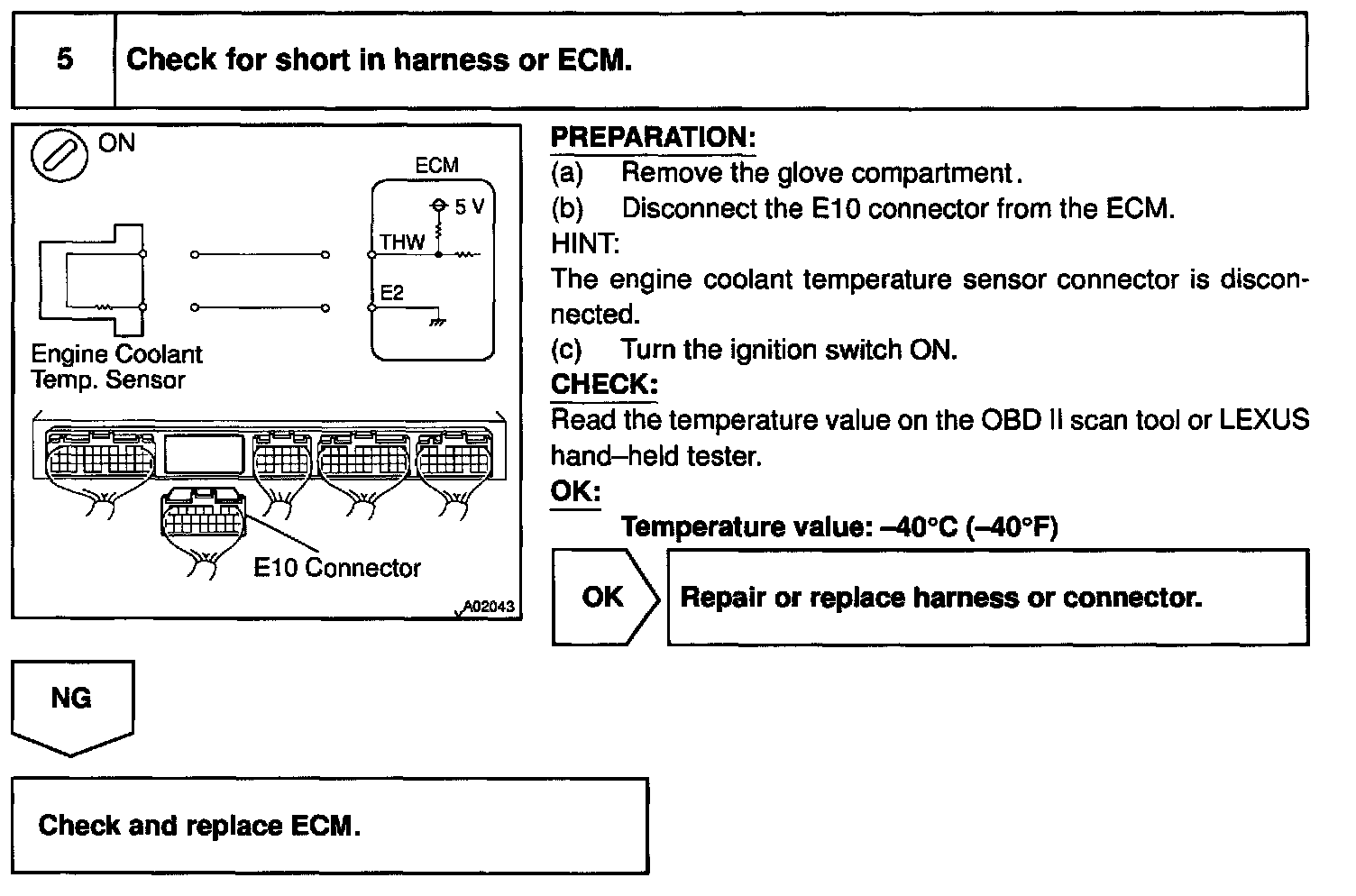 5 Check for short in harness or ECM.

ON

ECM

5 V

THW

E2

Engine Coolant Temp. Sensor

E10 Connector

A02043

PREPARATION:

(a) Remove the glove compartment.

(b) Disconnect the E10 connector from the ECM.

HINT:

The engine coolant temperature sensor connector is disconnected.

(c) Turn the ignition switch ON.

CHECK:

Read the temperature value on the OBD II scan tool or LEXUS hand–held tester.

OK:

Temperature value: –40°C (–40°F)

OK

Repair or replace harness or connector.

NG

Check and replace ECM.